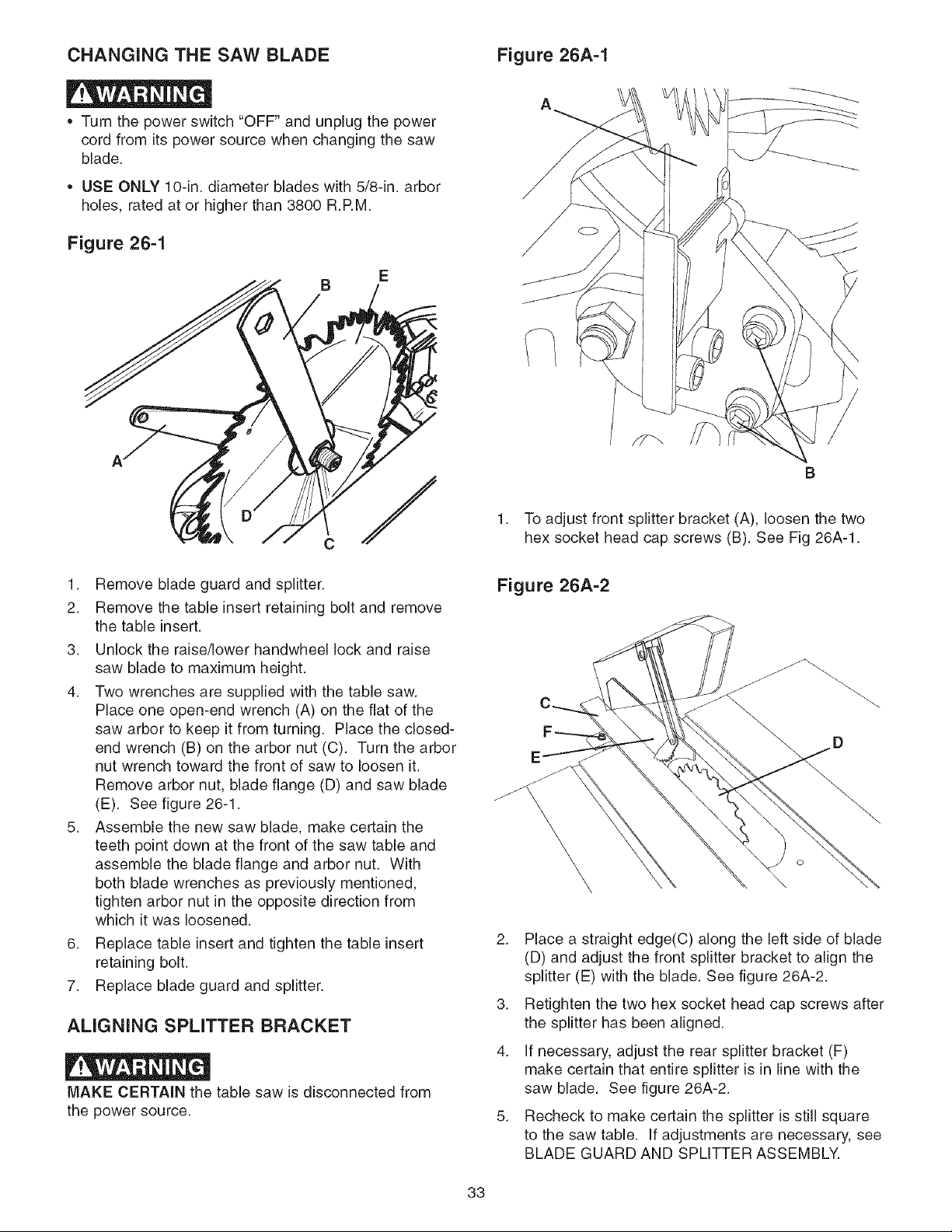 CHANGING THE SAW BLADE

WARNING

• Turn the power switch "OFF" and unplug the power cord from its power source when changing the saw blade.

• USE ONLY 10-in. diameter blades with 5/8-in. arbor holes, rated at or higher than 3800 R.P.M.

Figure 26-1

B E A D C

1. Remove blade guard and splitter.
2. Remove the table insert retaining bolt and remove the table insert.
3. Unlock the raise/lower handwheel lock and raise saw blade to maximum height.
4. Two wrenches are supplied with the table saw. Place one open-end wrench (A) on the flat of the saw arbor to keep it from turning. Place the closed-end wrench (B) on the arbor nut (C). Turn the arbor nut wrench toward the front of saw to loosen it. Remove arbor nut, blade flange (D) and saw blade (E). See figure 26-1.
5. Assemble the new saw blade, make certain the teeth point down at the front of the saw table and assemble the blade flange and arbor nut. With both blade wrenches as previously mentioned, tighten arbor nut in the opposite direction from which it was loosened.
6. Replace table insert and tighten the table insert retaining bolt.
7. Replace blade guard and splitter.

ALIGNING SPLITTER BRACKET

WARNING

MAKE CERTAIN the table saw is disconnected from the power source.

Figure 26A-1

A B

1. To adjust front splitter bracket (A), loosen the two hex socket head cap screws (B). See Fig 26A-1.

Figure 26A-2

C F E D

2. Place a straight edge(C) along the left side of blade (D) and adjust the front splitter bracket to align the splitter (E) with the blade. See figure 26A-2.
3. Retighten the two hex socket head cap screws after the splitter has been aligned.
4. If necessary, adjust the rear splitter bracket (F) make certain that entire splitter is in line with the saw blade. See figure 26A-2.
5. Recheck to make certain the splitter is still square to the saw table. If adjustments are necessary, see BLADE GUARD AND SPLITTER ASSEMBLY.

33